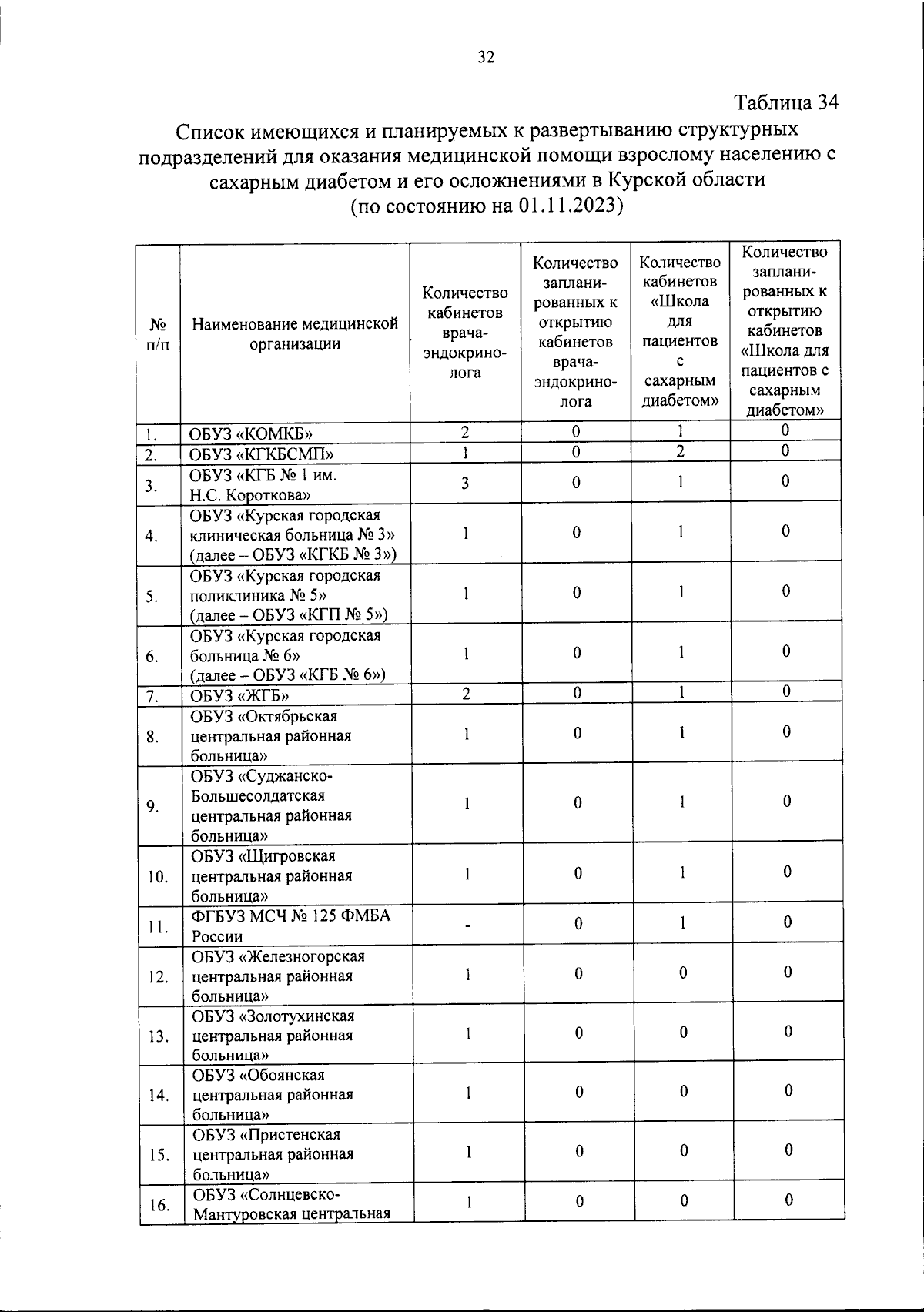 32

Таблица 34

Список имеющихся и планируемых к развертыванию структурных подразделений для оказания медицинской помощи взрослому населению с сахарным диабетом и его осложнениями в Курской области (по состоянию на 01.11.2023)

| № п/п | Наименование медицинской организации | Количество кабинетов врача-эндокринолога | Количество запланированных к открытию кабинетов врача-эндокринолога | Количество кабинетов «Школа для пациентов с сахарным диабетом» | Количество запланированных к открытию кабинетов «Школа для пациентов с сахарным диабетом» |
|---|---|---|---|---|---|
| 1. | ОБУЗ «КОМКБ» | 2 | 0 | 1 | 0 |
| 2. | ОБУЗ «КГКБСМП» | 1 | 0 | 2 | 0 |
| 3. | ОБУЗ «КГБ № 1 им. Н.С. Короткова» | 3 | 0 | 1 | 0 |
| 4. | ОБУЗ «Курская городская клиническая больница № 3» (далее – ОБУЗ «КГКБ № 3») | 1 | 0 | 1 | 0 |
| 5. | ОБУЗ «Курская городская поликлиника № 5» (далее – ОБУЗ «КГП № 5») | 1 | 0 | 1 | 0 |
| 6. | ОБУЗ «Курская городская больница № 6» (далее – ОБУЗ «КГБ № 6») | 1 | 0 | 1 | 0 |
| 7. | ОБУЗ «ЖГБ» | 2 | 0 | 1 | 0 |
| 8. | ОБУЗ «Октябрьская центральная районная больница» | 1 | 0 | 1 | 0 |
| 9. | ОБУЗ «Суджанско-Большесолдатская центральная районная больница» | 1 | 0 | 1 | 0 |
| 10. | ОБУЗ «Щигровская центральная районная больница» | 1 | 0 | 1 | 0 |
| 11. | ФГБУЗ МСЧ № 125 ФМБА России | - | 0 | 1 | 0 |
| 12. | ОБУЗ «Железногорская центральная районная больница» | 1 | 0 | 0 | 0 |
| 13. | ОБУЗ «Золотухинская центральная районная больница» | 1 | 0 | 0 | 0 |
| 14. | ОБУЗ «Обоянская центральная районная больница» | 1 | 0 | 0 | 0 |
| 15. | ОБУЗ «Пристенская центральная районная больница» | 1 | 0 | 0 | 0 |
| 16. | ОБУЗ «Солнцевско-Мантуровская центральная | 1 | 0 | 0 | 0 |